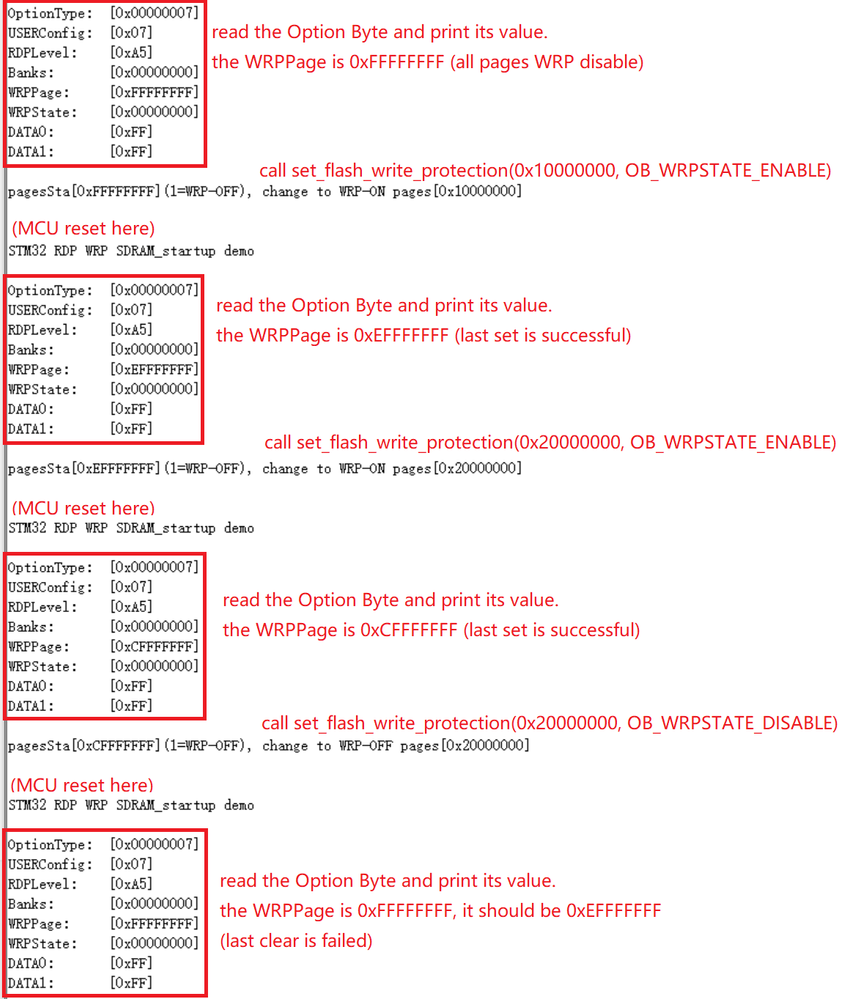 OptionType: [0x00000007]
USERConfig: [0x07]
RDPLevel: [0xA5]
Banks: [0x00000000]
WRPPage: [0xFFFFFFFF]
WRPState: [0x00000000]
DATA0: [0xFF]
DATA1: [0xFF]

read the Option Byte and print its value.
the WRPPage is 0xFFFFFFFF (all pages WRP disable)

call set_flash_write_protection(0x10000000, OB_WRPSTATE_ENABLE)

pagesSta[0xFFFFFFFF](1=WRP-OFF), change to WRP-ON pages[0x10000000]

(MCU reset here)

STM32 RDP WRP SDRAM_startup demo

OptionType: [0x00000007]
USERConfig: [0x07]
RDPLevel: [0xA5]
Banks: [0x00000000]
WRPPage: [0xEFFFFFFF]
WRPState: [0x00000000]
DATA0: [0xFF]
DATA1: [0xFF]

read the Option Byte and print its value.
the WRPPage is 0xEFFFFFFF (last set is successful)

call set_flash_write_protection(0x20000000, OB_WRPSTATE_ENABLE)

pagesSta[0xEFFFFFFF](1=WRP-OFF), change to WRP-ON pages[0x20000000]

(MCU reset here)

STM32 RDP WRP SDRAM_startup demo

OptionType: [0x00000007]
USERConfig: [0x07]
RDPLevel: [0xA5]
Banks: [0x00000000]
WRPPage: [0xCFFFFFFF]
WRPState: [0x00000000]
DATA0: [0xFF]
DATA1: [0xFF]

read the Option Byte and print its value.
the WRPPage is 0xCFFFFFFF (last set is successful)

call set_flash_write_protection(0x20000000, OB_WRPSTATE_DISABLE)

pagesSta[0xCFFFFFFF](1=WRP-OFF), change to WRP-OFF pages[0x20000000]

(MCU reset here)

STM32 RDP WRP SDRAM_startup demo

OptionType: [0x00000007]
USERConfig: [0x07]
RDPLevel: [0xA5]
Banks: [0x00000000]
WRPPage: [0xFFFFFFFF]
WRPState: [0x00000000]
DATA0: [0xFF]
DATA1: [0xFF]

read the Option Byte and print its value.
the WRPPage is 0xFFFFFFFF, it should be 0xEFFFFFFF
(last clear is failed)